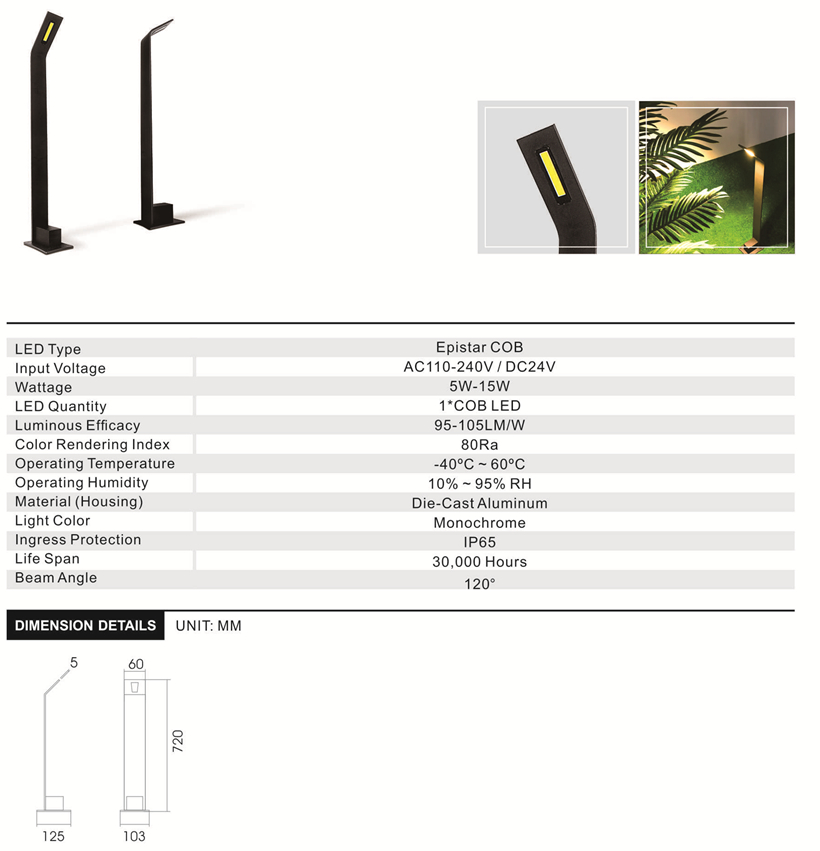 | LED Type | Epistar COB |
|---|---|
| Input Voltage | AC110-240V / DC24V |
| Wattage | 5W-15W |
| LED Quantity | 1*COB LED |
| Luminous Efficacy | 95-105LM/W |
| Color Rendering Index | 80Ra |
| Operating Temperature | -40°C ~ 60°C |
| Operating Humidity | 10% ~ 95% RH |
| Material (Housing) | Die-Cast Aluminum |
| Light Color | Monochrome |
| Ingress Protection | IP65 |
| Life Span | 30,000 Hours |
| Beam Angle | 120° |

DIMENSION DETAILS UNIT: MM

5
60
720
125
103